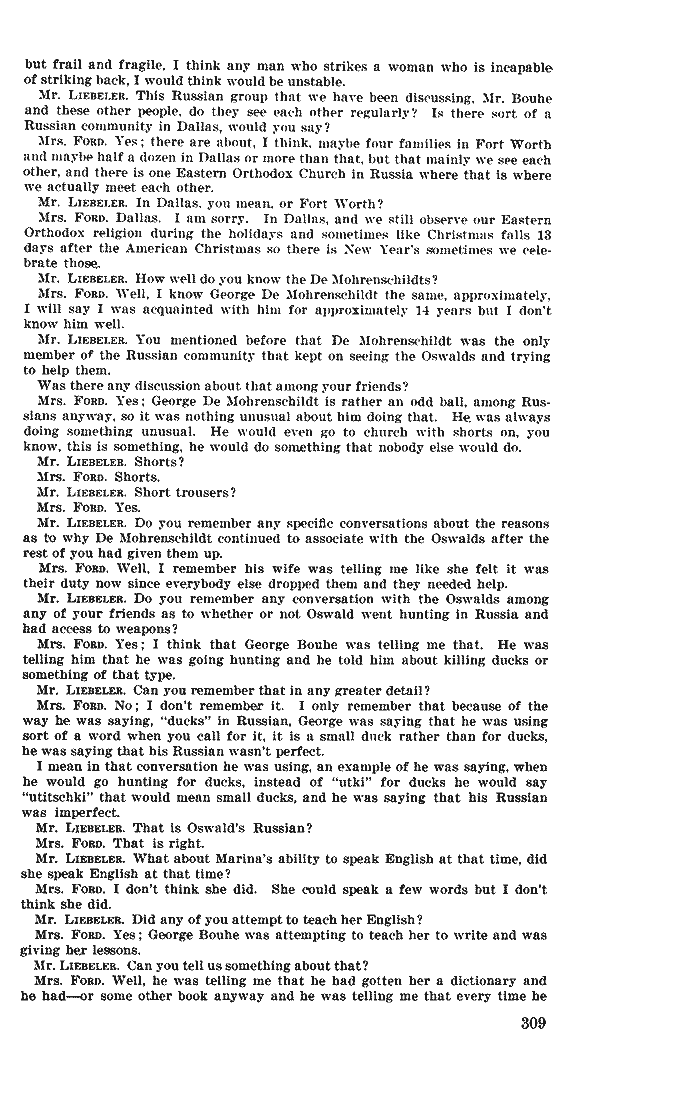 but frail and fragile, I think any man who strikes a woman who is incapable of striking back, I would think would be unstable.

Mr. LIEBELER. This Russian group that we have been discussing, Mr. Bouhe and these other people, do they see each other regularly? Is there sort of a Russian community in Dallas, would you say?

Mrs. FORD. Yes; there are about, I think, maybe four families in Fort Worth and maybe half a dozen in Dallas or more than that, but that mainly we see each other, and there is one Eastern Orthodox Church in Russia where that is where we actually meet each other.

Mr. LIEBELER. In Dallas, you mean, or Fort Worth?

Mrs. FORD. Dallas. I am sorry. In Dallas, and we still observe our Eastern Orthodox religion during the holidays and sometimes like Christmas falls 13 days after the American Christmas so there is New Year's sometimes we celebrate those.

Mr. LIEBELER. How well do you know the De Mohrenschildts?

Mrs. FORD. Well, I know George De Mohrenschildt the same, approximately, I will say I was acquainted with him for approximately 14 years but I don't know him well.

Mr. LIEBELER. You mentioned before that De Mohrenschildt was the only member of the Russian community that kept on seeing the Oswalds and trying to help them.

Was there any discussion about that among your friends?

Mrs. FORD. Yes; George De Mohrenschildt is rather an odd ball, among Russians anyway, so it was nothing unusual about him doing that. He was always doing something unusual. He would even go to church with shorts on, you know, this is something, he would do something that nobody else would do.

Mr. LIEBELER. Shorts?

Mrs. FORD. Shorts.

Mr. LIEBELER. Short trousers?

Mrs. FORD. Yes.

Mr. LIEBELER. Do you remember any specific conversations about the reasons as to why De Mohrenschildt continued to associate with the Oswalds after the rest of you had given them up.

Mrs. FORD. Well, I remember his wife was telling me like she felt it was their duty now since everybody else dropped them and they needed help.

Mr. LIEBELER. Do you remember any conversation with the Oswalds among any of your friends as to whether or not Oswald went hunting in Russia and had access to weapons?

Mrs. FORD. Yes; I think that George Bouhe was telling me that. He was telling him that he was going hunting and he told him about killing ducks or something of that type.

Mr. LIEBELER. Can you remember that in any greater detail?

Mrs. FORD. No; I don't remember it. I only remember that because of the way he was saying, "ducks" in Russian, George was saying that he was using sort of a word when you call for it, it is a small duck rather than for ducks, he was saying that his Russian wasn't perfect.

I mean in that conversation he was using, an example of he was saying, when he would go hunting for ducks, instead of "utki" for ducks he would say "utitschki" that would mean small ducks, and he was saying that his Russian was imperfect.

Mr. LIEBELER. That is Oswald's Russian?

Mrs. FORD. That is right.

Mr. LIEBELER. What about Marina's ability to speak English at that time, did she speak English at that time?

Mrs. FORD. I don't think she did. She could speak a few words but I don't think she did.

Mr. LIEBELER. Did any of you attempt to teach her English?

Mrs. FORD. Yes; George Bouhe was attempting to teach her to write and was giving her lessons.

Mr. LIEBELER. Can you tell us something about that?

Mrs. FORD. Well, he was telling me that he had gotten her a dictionary and he had—or some other book anyway and he was telling me that every time he

309